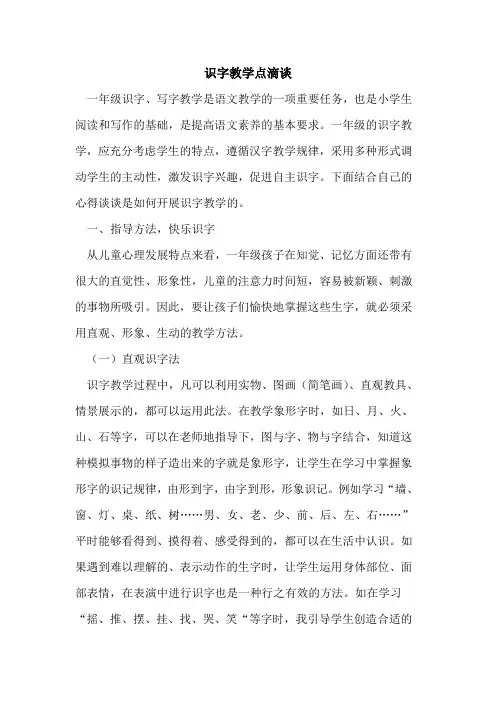 识字教学点滴谈

一年级识字、写字教学是语文教学的一项重要任务，也是小学生阅读和写作的基础，是提高语文素养的基本要求。一年级的识字教学，应充分考虑学生的特点，遵循汉字教学规律，采用多种形式调动学生的主动性，激发识字兴趣，促进自主识字。下面结合自己的心得谈谈是如何开展识字教学的。

一、指导方法，快乐识字

从儿童心理发展特点来看，一年级孩子在知觉、记忆方面还带有很大的直觉性、形象性，儿童的注意力时间短，容易被新颖、刺激的事物所吸引。因此，要让孩子们愉快地掌握这些生字，就必须采用直观、形象、生动的教学方法。

（一）直观识字法

识字教学过程中，凡可以利用实物、图画（简笔画）、直观教具、情景展示的，都可以运用此法。在教学象形字时，如日、月、火、山、石等字，可以在老师地指导下，图与字、物与字结合，知道这种模拟事物的样子造出来的字就是象形字，让学生在学习中掌握象形字的识记规律，由形到字，由字到形，形象识记。例如学习“墙、窗、灯、桌、纸、树……男、女、老、少、前、后、左、右……”平时能够看得到、摸得着、感受得到的，都可以在生活中认识。如果遇到难以理解的、表示动作的生字时，让学生运用身体部位、面部表情，在表演中进行识字也是一种行之有效的方法。如在学习“摇、推、摆、挂、找、哭、笑“等字时，我引导学生创造合适的